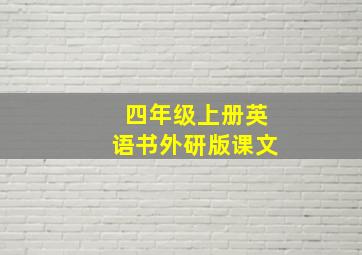 四年级上册英语书外研版课文